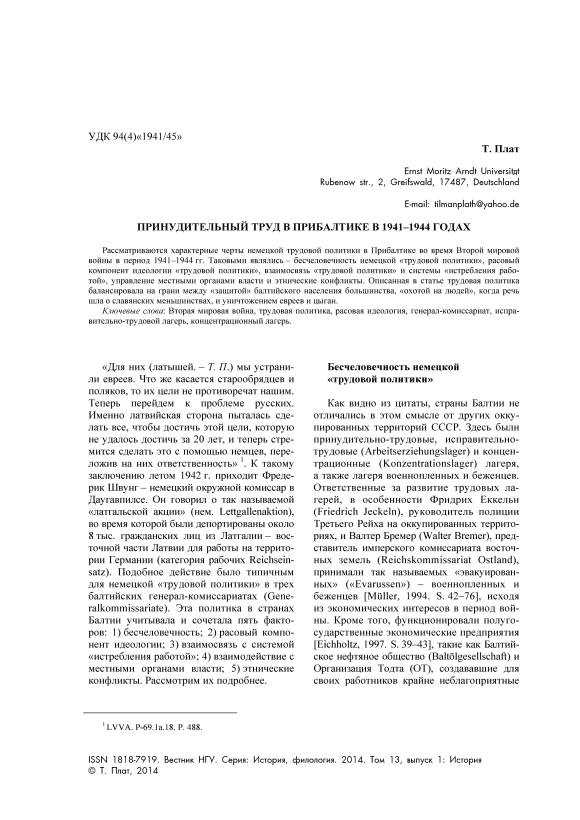 УДК 94(4)«1941/45»

Т. Плат

Ernst Moritz Arndt Universität
Rubenow str., 2, Greifswald, 17487, Deutschland

E-mail: tilmanplath@yahoo.de

ПРИНУДИТЕЛЬНЫЙ ТРУД В ПРИБАЛТИКЕ В 1941–1944 ГОДАХ

Рассматриваются характерные черты немецкой трудовой политики в Прибалтике во время Второй мировой войны в период 1941–1944 гг. Таковыми являлись – бесчеловечность немецкой «трудовой политики», расовый компонент идеологии «трудовой политики», взаимосвязь «трудовой политики» и системы «истребления работой», управление местными органами власти и этнические конфликты. Описанная в статье трудовая политика балансировала на грани между «защитой» балтийского населения большинства, «охотой на людей», когда речь шла о славянских меньшинствах, и уничтожением евреев и цыган.

Ключевые слова: Вторая мировая война, трудовая политика, расовая идеология, генерал-комиссариат, исправительно-трудовой лагерь, концентрационный лагерь.

«Для них (латышей. – Т. П.) мы устранили евреев. Что же касается старообрядцев и поляков, то их цели не противоречат нашим. Теперь перейдем к проблеме русских. Именно латвийская сторона пыталась сделать все, чтобы достичь этой цели, которую не удалось достичь за 20 лет, и теперь стремится сделать это с помощью немцев, переложив на них ответственность» $^1$. К такому заключению летом 1942 г. приходит Фредерик Швунг – немецкий окружной комиссар в Даугавпилсе. Он говорил о так называемой «латгальской акции» (нем. Lettgallenaktion), во время которой были депортированы около 8 тыс. гражданских лиц из Латгалии – восточной части Латвии для работы на территории Германии (категория рабочих Reichseinsatz). Подобное действие было типичным для немецкой «трудовой политики» в трех балтийских генерал-комиссариатах (Generalkommissariate). Эта политика в странах Балтии учитывала и сочетала пять факторов: 1) бесчеловечность; 2) расовый компонент идеологии; 3) взаимосвязь с системой «истребления работой»; 4) взаимодействие с местными органами власти; 5) этнические конфликты. Рассмотрим их подробнее.

Бесчеловечность немецкой «трудовой политики»

Как видно из цитаты, страны Балтии не отличались в этом смысле от других оккупированных территорий СССР. Здесь были принудительно-трудовые, исправительно-трудовые (Arbeitserziehungslager) и концентрационные (Konzentrationslager) лагеря, а также лагеря военнопленных и беженцев. Ответственные за развитие трудовых лагерей, в особенности Фридрих Еккельн (Friedrich Jeckeln), руководитель полиции Третьего Рейха на оккупированных территориях, и Валтер Бремер (Walter Bremer), представитель имперского комиссариата восточных земель (Reichskommissariat Ostland), принимали так называемых «эвакуированных» («Evarussen») – военнопленных и беженцев [Müller, 1994. S. 42–76], исходя из экономических интересов в период войны. Кроме того, функционировали полугосударственные экономические предприятия [Eichholtz, 1997. S. 39–43], такие как Балтийское нефтяное общество (Baltölgesellschaft) и Организация Тодта (ОТ), создававшие для своих работников крайне неблагоприятные

$^1$ LVVA. P-69.1a.18. P. 488.

ISSN 1818-7919. Вестник НГУ. Серия: История, филология. 2014. Том 13, выпуск 1: История
© Т. Плат, 2014